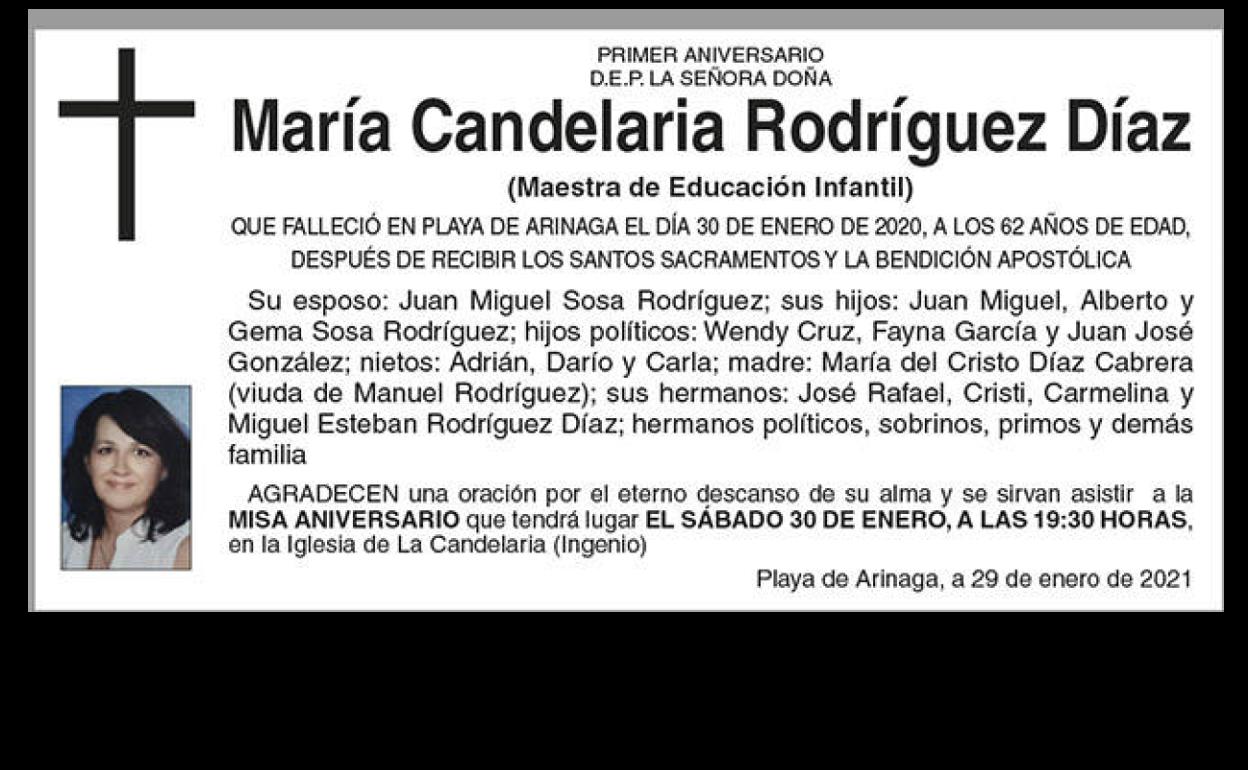 PRIMER ANIVERSARIO
D.E.P. LA SEÑORA DOÑA

María Candelaria Rodríguez Díaz

(Maestra de Educación Infantil)

QUE FALLECIÓ EN PLAYA DE ARINAGA EL DÍA 30 DE ENERO DE 2020, A LOS 62 AÑOS DE EDAD, DESPUÉS DE RECIBIR LOS SANTOS SACRAMENTOS Y LA BENDICIÓN APOSTÓLICA

Su esposo: Juan Miguel Sosa Rodríguez; sus hijos: Juan Miguel, Alberto y Gema Sosa Rodríguez; hijos políticos: Wendy Cruz, Fayna García y Juan José González; nietos: Adrián, Darío y Carla; madre: María del Cristo Díaz Cabrera (viuda de Manuel Rodríguez); sus hermanos: José Rafael, Cristi, Carmelina y Miguel Esteban Rodríguez Díaz; hermanos políticos, sobrinos, primos y demás familia

AGRADECEN una oración por el eterno descanso de su alma y se sirvan asistir a la MISA ANIVERSARIO que tendrá lugar EL SÁBADO 30 DE ENERO, A LAS 19:30 HORAS, en la Iglesia de La Candelaria (Ingenio)

Playa de Arinaga, a 29 de enero de 2021